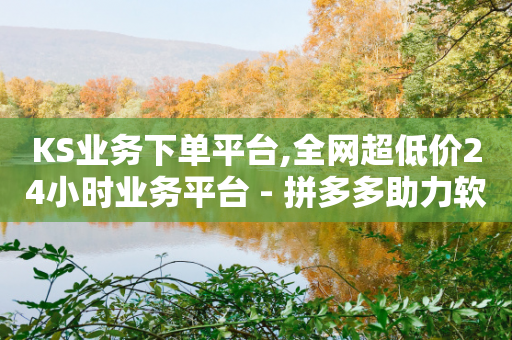 KS业务下单平台,全网超低价24小时业务平台 - 拼多多助力软